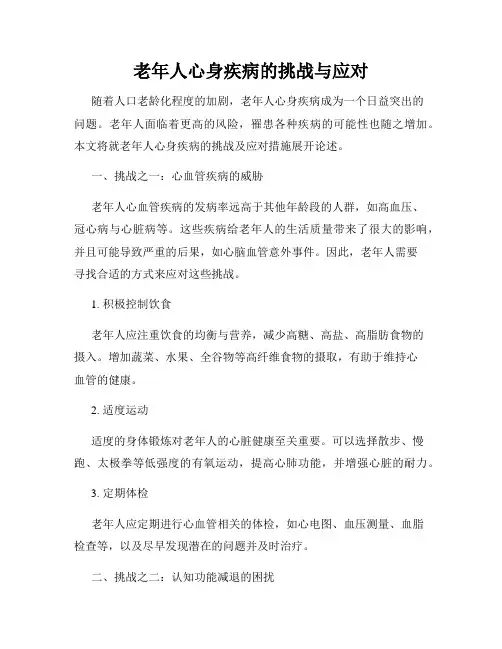 老年人心身疾病的挑战与应对

随着人口老龄化程度的加剧，老年人心身疾病成为一个日益突出的问题。老年人面临着更高的风险，罹患各种疾病的可能性也随之增加。本文将就老年人心身疾病的挑战及应对措施展开论述。

一、挑战之一：心血管疾病的威胁

老年人心血管疾病的发病率远高于其他年龄段的人群，如高血压、冠心病与心脏病等。这些疾病给老年人的生活质量带来了很大的影响，并且可能导致严重的后果，如心脑血管意外事件。因此，老年人需要寻找合适的方式来应对这些挑战。

1. 积极控制饮食

老年人应注重饮食的均衡与营养，减少高糖、高盐、高脂肪食物的摄入。增加蔬菜、水果、全谷物等高纤维食物的摄取，有助于维持心血管的健康。

2. 适度运动

适度的身体锻炼对老年人的心脏健康至关重要。可以选择散步、慢跑、太极拳等低强度的有氧运动，提高心肺功能，并增强心脏的耐力。

3. 定期体检

老年人应定期进行心血管相关的体检，如心电图、血压测量、血脂检查等，以及尽早发现潜在的问题并及时治疗。

二、挑战之二：认知功能减退的困扰